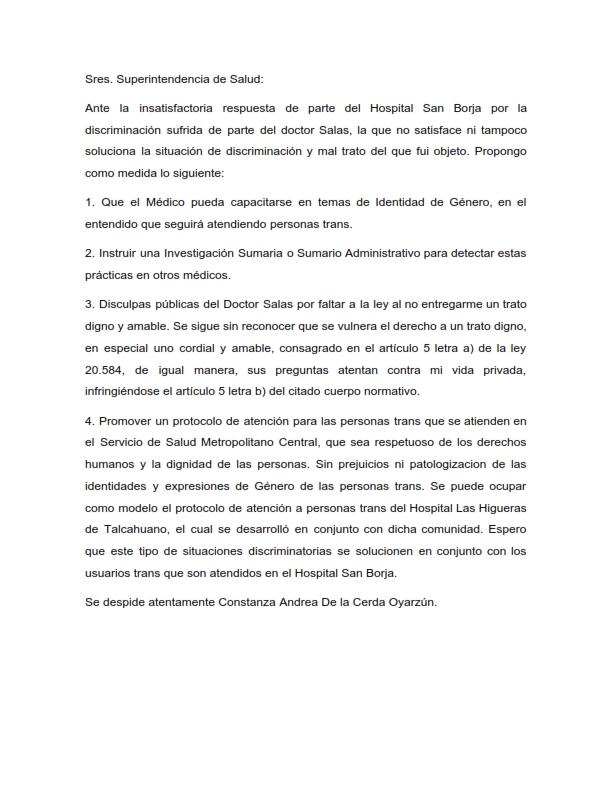 Sres. Superintendencia de Salud:

Ante la insatisfactoria respuesta de parte del Hospital San Borja por la discriminación sufrida de parte del doctor Salas, la que no satisface ni tampoco soluciona la situación de discriminación y mal trato del que fui objeto. Propongo como medida lo siguiente:

1. Que el Médico pueda capacitarse en temas de Identidad de Género, en el entendido que seguirá atendiendo personas trans.

2. Instruir una Investigación Sumaria o Sumario Administrativo para detectar estas prácticas en otros médicos.

3. Disculpas públicas del Doctor Salas por faltar a la ley al no entregarme un trato digno y amable. Se sigue sin reconocer que se vulnera el derecho a un trato digno, en especial uno cordial y amable, consagrado en el artículo 5 letra a) de la ley 20.584, de igual manera, sus preguntas atentan contra mi vida privada, infringiéndose el artículo 5 letra b) del citado cuerpo normativo.

4. Promover un protocolo de atención para las personas trans que se atienden en el Servicio de Salud Metropolitano Central, que sea respetuoso de los derechos humanos y la dignidad de las personas. Sin prejuicios ni patologizacion de las identidades y expresiones de Género de las personas trans. Se puede ocupar como modelo el protocolo de atención a personas trans del Hospital Las Higueras de Talcahuano, el cual se desarrolló en conjunto con dicha comunidad. Espero que este tipo de situaciones discriminatorias se solucionen en conjunto con los usuarios trans que son atendidos en el Hospital San Borja.

Se despide atentamente Constanza Andrea De la Cerda Oyarzún.